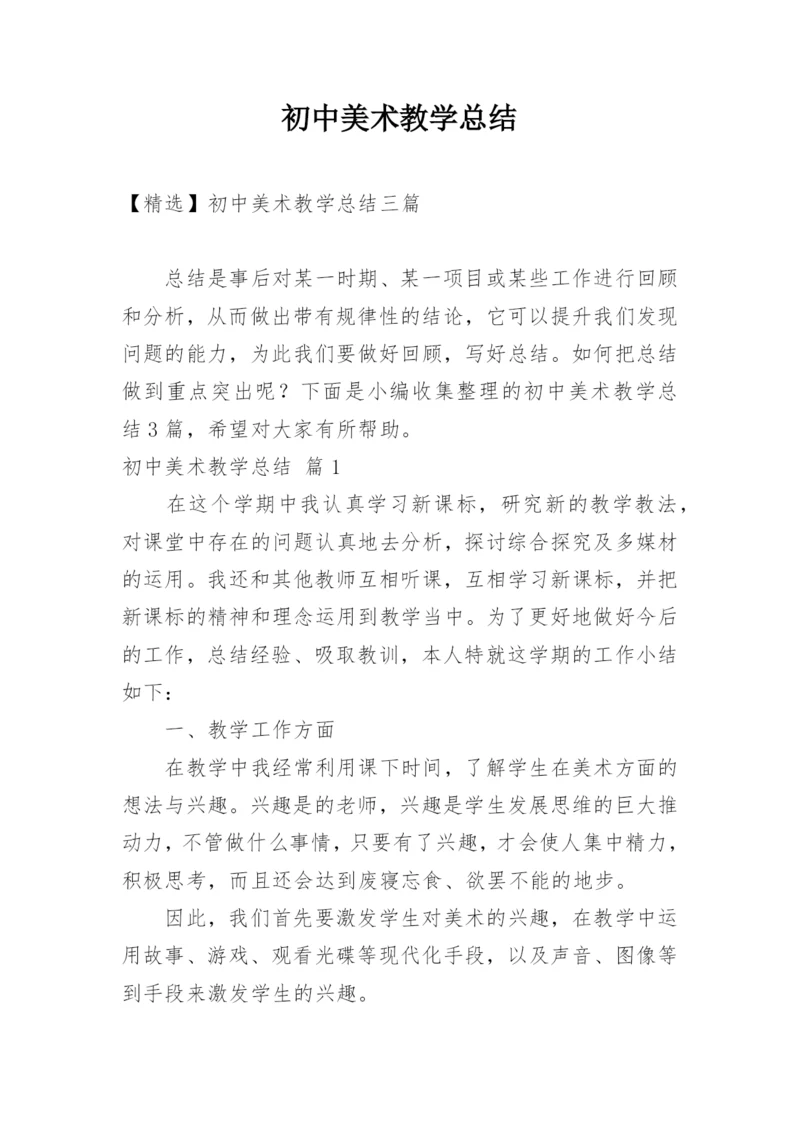 初中美术教学总结

【精选】初中美术教学总结三篇

总结是事后对某一时期、某一项目或某些工作进行回顾和分析，从而做出带有规律性的结论，它可以提升我们发现问题的能力，为此我们要做好回顾，写好总结。如何把总结做到重点突出呢？下面是小编收集整理的初中美术教学总结3篇，希望对大家有所帮助。

初中美术教学总结 篇1

在这个学期中我认真学习新课标，研究新的教学教法，对课堂中存在的问题认真地去分析，探讨综合探究及多媒材的运用。我还和其他教师互相听课，互相学习新课标，并把新课标的精神和理念运用到教学当中。为了更好地做好今后的工作，总结经验、吸取教训，本人特就这学期的工作小结如下：

一、教学工作方面

在教学中我经常利用课下时间，了解学生在美术方面的想法与兴趣。兴趣是的老师，兴趣是学生发展思维的巨大推动力，不管做什么事情，只要有了兴趣，才会使人集中精力，积极思考，而且还会达到废寝忘食、欲罢不能的地步。

因此，我们首先要激发学生对美术的兴趣，在教学中运用故事、游戏、观看光碟等现代化手段，以及声音、图像等到手段来激发学生的兴趣。